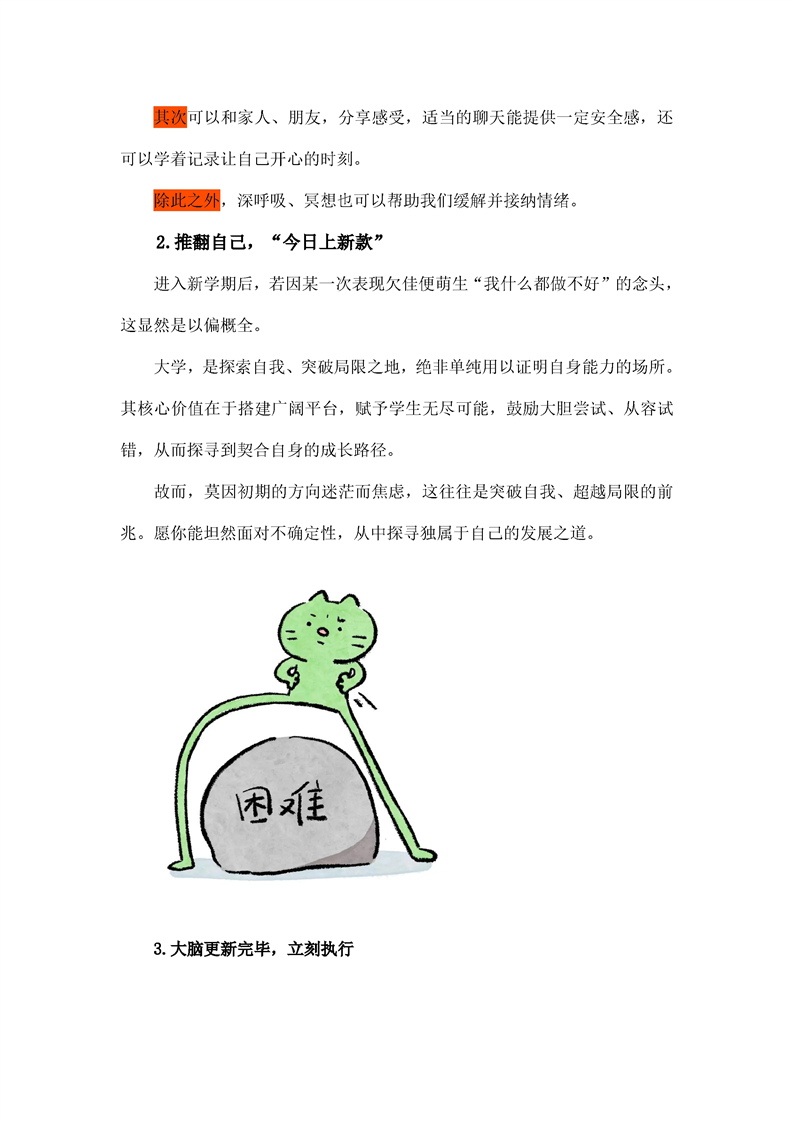 其次可以和家人、朋友，分享感受，适当的聊天能提供一定安全感，还可以学着记录让自己开心的时刻。

除此之外，深呼吸、冥想也可以帮助我们缓解并接纳情绪。

2.推翻自己，“今日上新款”

进入新学期后，若因某一次表现欠佳便萌生“我什么都做不好”的念头，这显然是以偏概全。

大学，是探索自我、突破局限之地，绝非单纯用以证明自身能力的场所。其核心价值在于搭建广阔平台，赋予学生无尽可能，鼓励大胆尝试、从容试错，从而探寻到契合自身的成长路径。

故而，莫因初期的方向迷茫而焦虑，这往往是突破自我、超越局限的前兆。愿你能坦然面对不确定性，从中探寻独属于自己的发展之道。

困难

3.大脑更新完毕，立刻执行